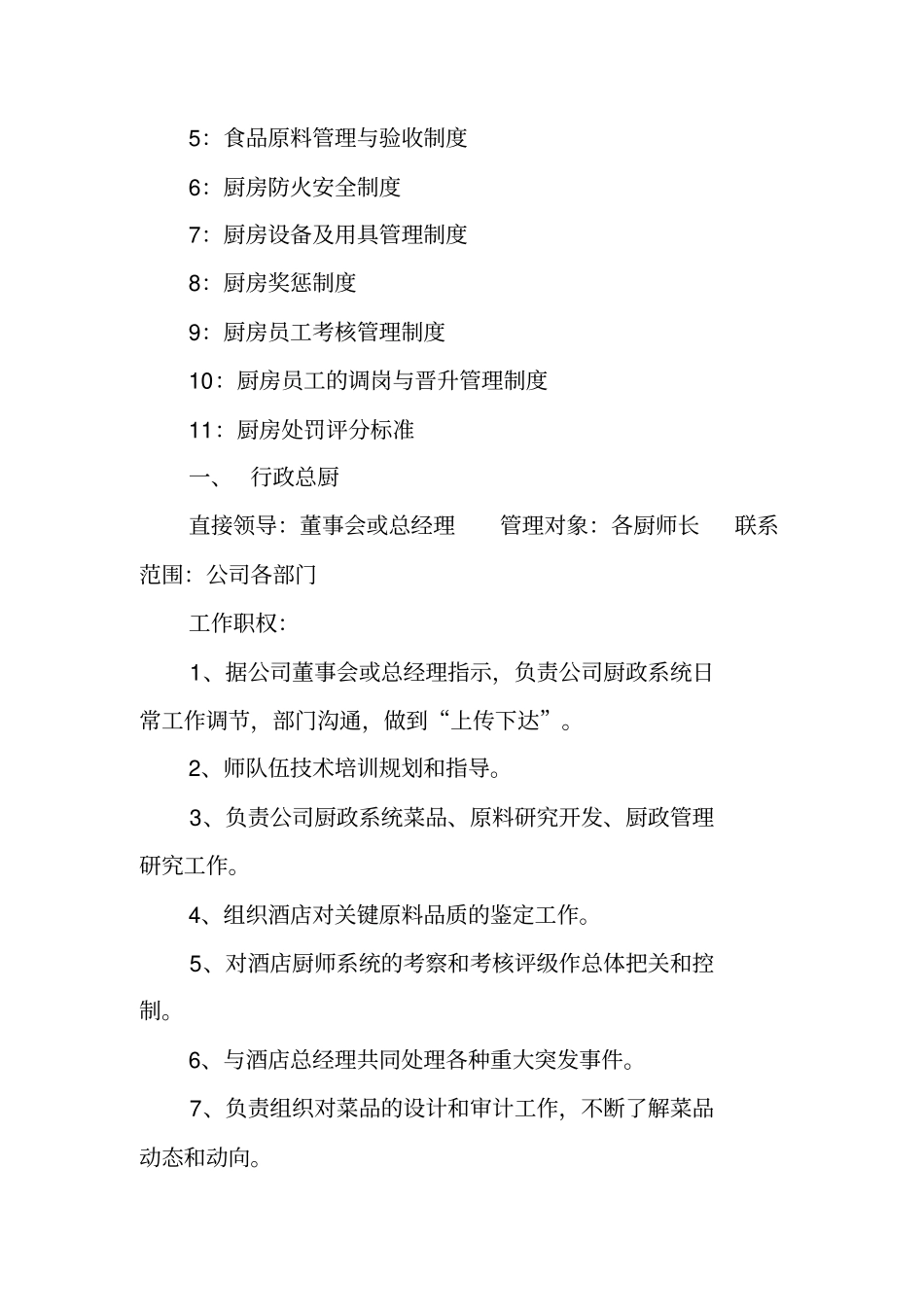 5：食品原料管理与验收制度

6：厨房防火安全制度

7：厨房设备及用具管理制度

8：厨房奖惩制度

9：厨房员工考核管理制度

10：厨房员工的调岗与晋升管理制度

11：厨房处罚评分标准

一、　行政总厨

直接领导：董事会或总经理　　管理对象：各厨师长　　联系范围：公司各部门

工作职权：

1、据公司董事会或总经理指示，负责公司厨政系统日常工作调节，部门沟通，做到“上传下达”。

2、师队伍技术培训规划和指导。

3、负责公司厨政系统菜品、原料研究开发、厨政管理研究工作。

4、组织酒店对关键原料品质的鉴定工作。

5、对酒店厨师系统的考察和考核评级作总体把关和控制。

6、与酒店总经理共同处理各种重大突发事件。

7、负责组织对菜品的设计和审计工作，不断了解菜品动态和动向。